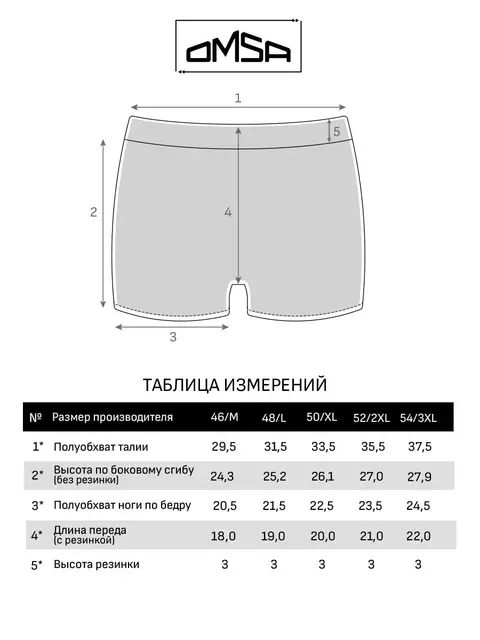 OMSA

1

5

2

4

3

ТАБЛИЦА ИЗМЕРЕНИЙ

| № | Размер производителя | 46/M | 48/L | 50/XL | 52/2XL | 54/3XL |
|---|---|---|---|---|---|---|
| 1* | Полуобхват талии | 29,5 | 31,5 | 33,5 | 35,5 | 37,5 |
| 2* | Высота по боковому сгибу (без резинки) | 24,3 | 25,2 | 26,1 | 27,0 | 27,9 |
| 3* | Полуобхват ноги по бедру | 20,5 | 21,5 | 22,5 | 23,5 | 24,5 |
| 4* | Длина переда (с резинкой) | 18,0 | 19,0 | 20,0 | 21,0 | 22,0 |
| 5* | Высота резинки | 3 | 3 | 3 | 3 | 3 |